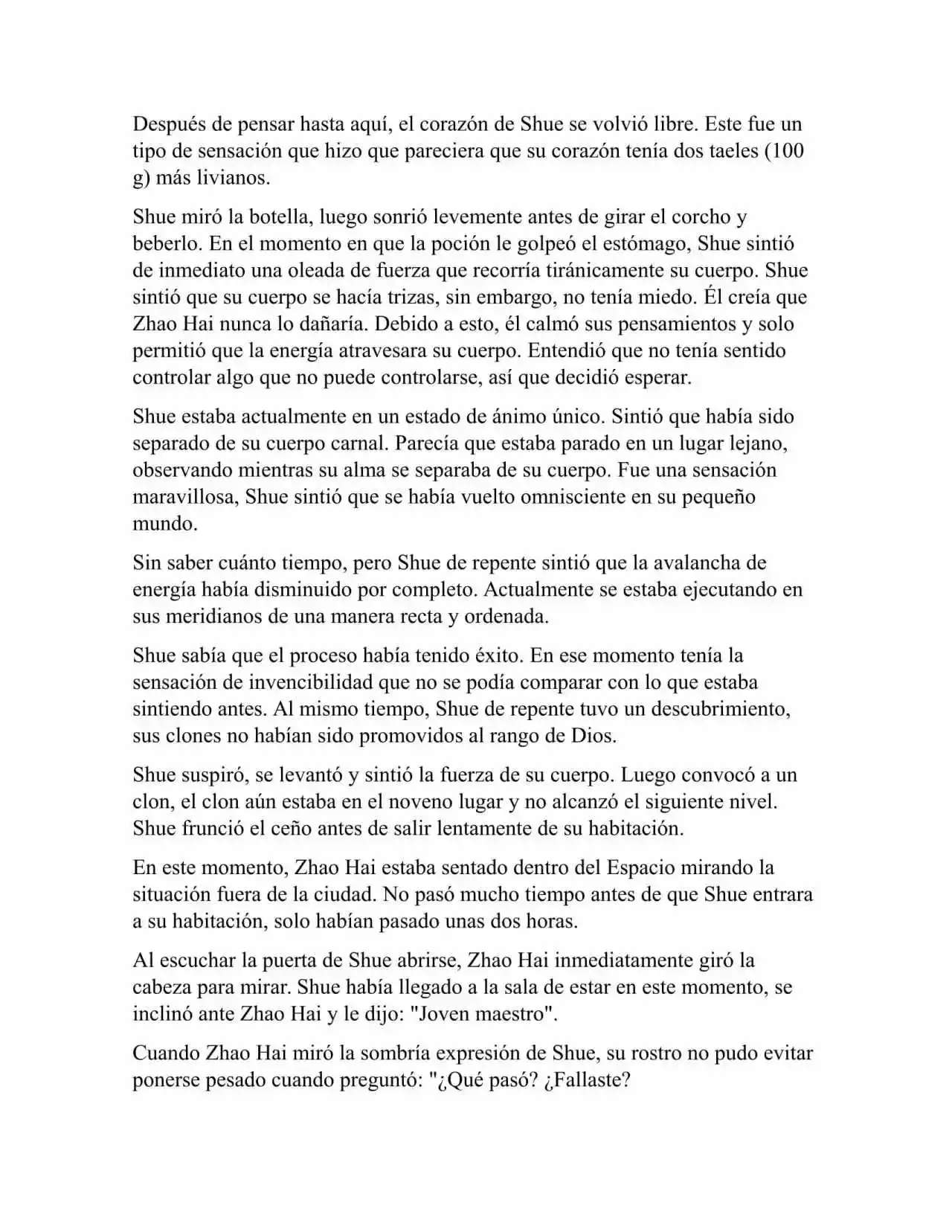 Después de pensar hasta aquí, el corazón de Shue se volvió libre. Este fue un tipo de sensación que hizo que pareciera que su corazón tenía dos taeles (100 g) más livianos.

Shue miró la botella, luego sonrió levemente antes de girar el corcho y beberlo. En el momento en que la poción le golpeó el estómago, Shue sintió de inmediato una oleada de fuerza que recorría tiránicamente su cuerpo. Shue sintió que su cuerpo se hacía trizas, sin embargo, no tenía miedo. Él creía que Zhao Hai nunca lo dañaría. Debido a esto, él calmó sus pensamientos y solo permitió que la energía atravesara su cuerpo. Entendió que no tenía sentido controlar algo que no puede controlarse, así que decidió esperar.

Shue estaba actualmente en un estado de ánimo único. Sintió que había sido separado de su cuerpo carnal. Parecía que estaba parado en un lugar lejano, observando mientras su alma se separaba de su cuerpo. Fue una sensación maravillosa, Shue sintió que se había vuelto omnisciente en su pequeño mundo.

Sin saber cuánto tiempo, pero Shue de repente sintió que la avalancha de energía había disminuido por completo. Actualmente se estaba ejecutando en sus meridianos de una manera recta y ordenada.

Shue sabía que el proceso había tenido éxito. En ese momento tenía la sensación de invencibilidad que no se podía comparar con lo que estaba sintiendo antes. Al mismo tiempo, Shue de repente tuvo un descubrimiento, sus clones no habían sido promovidos al rango de Dios.

Shue suspiró, se levantó y sintió la fuerza de su cuerpo. Luego convocó a un clon, el clon aún estaba en el noveno lugar y no alcanzó el siguiente nivel. Shue frunció el ceño antes de salir lentamente de su habitación.

En este momento, Zhao Hai estaba sentado dentro del Espacio mirando la situación fuera de la ciudad. No pasó mucho tiempo antes de que Shue entrara a su habitación, solo habían pasado unas dos horas.

Al escuchar la puerta de Shue abrirse, Zhao Hai inmediatamente giró la cabeza para mirar. Shue había llegado a la sala de estar en este momento, se inclinó ante Zhao Hai y le dijo: "Joven maestro".

Cuando Zhao Hai miró la sombría expresión de Shue, su rostro no pudo evitar ponerse pesado cuando preguntó: "¿Qué pasó? ¿Fallaste?